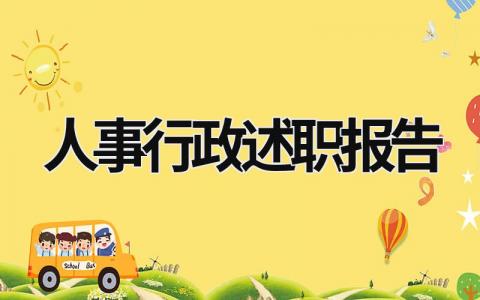 人事行政述职报告

School Bus